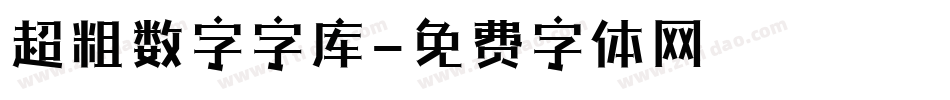 超粗数字字库-免费字体网